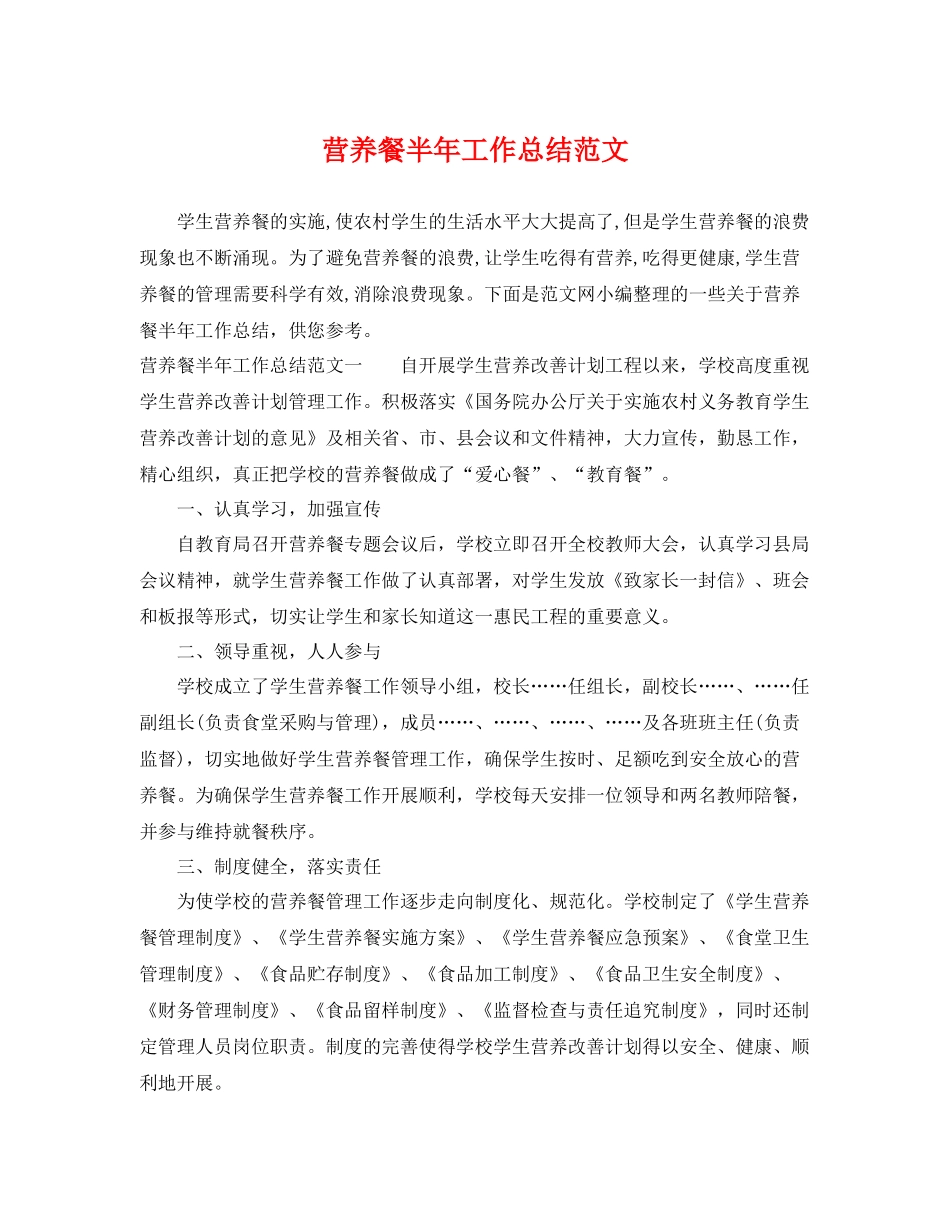 营养餐半年工作总结范文

学生营养餐的实施,使农村学生的生活水平大大提高了,但是学生营养餐的浪费现象也不断涌现。为了避免营养餐的浪费,让学生吃得有营养,吃得更健康,学生营养餐的管理需要科学有效,消除浪费现象。下面是范文网小编整理的一些关于营养餐半年工作总结，供您参考。

营养餐半年工作总结范文一　　自开展学生营养改善计划工程以来，学校高度重视学生营养改善计划管理工作。积极落实《国务院办公厅关于实施农村义务教育学生营养改善计划的意见》及相关省、市、县会议和文件精神，大力宣传，勤恳工作，精心组织，真正把学校的营养餐做成了“爱心餐”、“教育餐”。

一、认真学习，加强宣传

自教育局召开营养餐专题会议后，学校立即召开全校教师大会，认真学习县局会议精神，就学生营养餐工作做了认真部署，对学生发放《致家长一封信》、班会和板报等形式，切实让学生和家长知道这一惠民工程的重要意义。

二、领导重视，人人参与

学校成立了学生营养餐工作领导小组，校长……任组长，副校长……、……任副组长(负责食堂采购与管理)，成员……、……、……、……及各班班主任(负责监督)，切实地做好学生营养餐管理工作，确保学生按时、足额吃到安全放心的营养餐。为确保学生营养餐工作开展顺利，学校每天安排一位领导和两名教师陪餐，并参与维持就餐秩序。

三、制度健全，落实责任

为使学校的营养餐管理工作逐步走向制度化、规范化。学校制定了《学生营养餐管理制度》、《学生营养餐实施方案》、《学生营养餐应急预案》、《食堂卫生管理制度》、《食品贮存制度》、《食品加工制度》、《食品卫生安全制度》、《财务管理制度》、《食品留样制度》、《监督检查与责任追究制度》，同时还制定管理人员岗位职责。制度的完善使得学校学生营养改善计划得以安全、健康、顺利地开展。